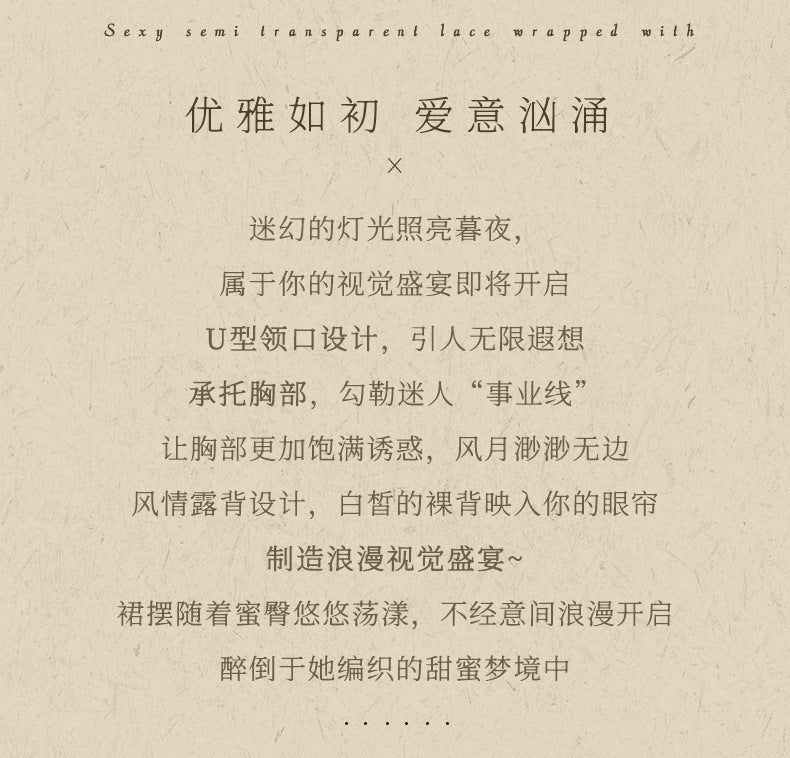 Sexy semi transparent lace wrapped with

优雅如初 爱意汹涌

×

迷幻的灯光照亮暮夜,

属于你的视觉盛宴即将开启

U型领口设计，引人无限遐想

承托胸部，勾勒迷人“事业线”

让胸部更加饱满诱惑，风月渺渺无边

风情露背设计，白皙的裸背映入你的眼帘

制造浪漫视觉盛宴~

裙摆随着蜜臀悠悠荡漾，不经意间浪漫开启

醉倒于她编织的甜蜜梦境中

......